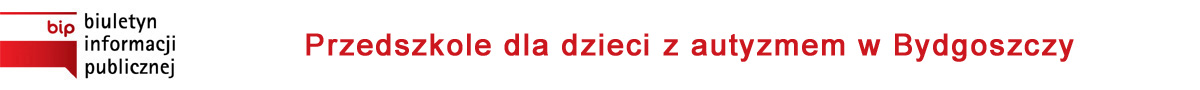 bip biuletyn informacji publicznej

Przedszkole dla dzieci z autyzmem w Bydgoszczy